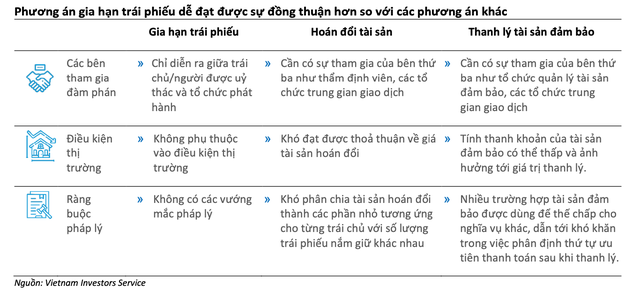 Phương án gia hạn trái phiếu dễ đạt được sự đồng thuận hơn so với các phương án khác

| | Gia hạn trái phiếu | Hoán đổi tài sản | Thanh lý tài sản đảm bảo |
|---|---|---|---|
| Các bên tham gia đàm phán | » Chỉ diễn ra giữa trái chủ/người được uỷ thác và tổ chức phát hành | » Cần có sự tham gia của bên thứ ba như thẩm định viên, các tổ chức trung gian giao dịch | » Cần có sự tham gia của bên thứ ba như tổ chức quản lý tài sản đảm bảo, các tổ chức trung gian giao dịch |
| Điều kiện thị trường | » Không phụ thuộc vào điều kiện thị trường | » Khó đạt được thoả thuận về giá tài sản hoán đổi | » Tính thanh khoản của tài sản đảm bảo có thể thấp và ảnh hưởng tới giá trị thanh lý. |
| Ràng buộc pháp lý | » Không có các vướng mắc pháp lý | » Khó phân chia tài sản hoán đổi thành các phần nhỏ tương ứng cho từng trái chủ với số lượng trái phiếu nắm giữ khác nhau | » Nhiều trường hợp tài sản đảm bảo được dùng để thế chấp cho nghĩa vụ khác, dẫn tới khó khăn trong việc phân định thứ tự ưu tiên thanh toán sau khi thanh lý. |

Nguồn: Vietnam Investors Service